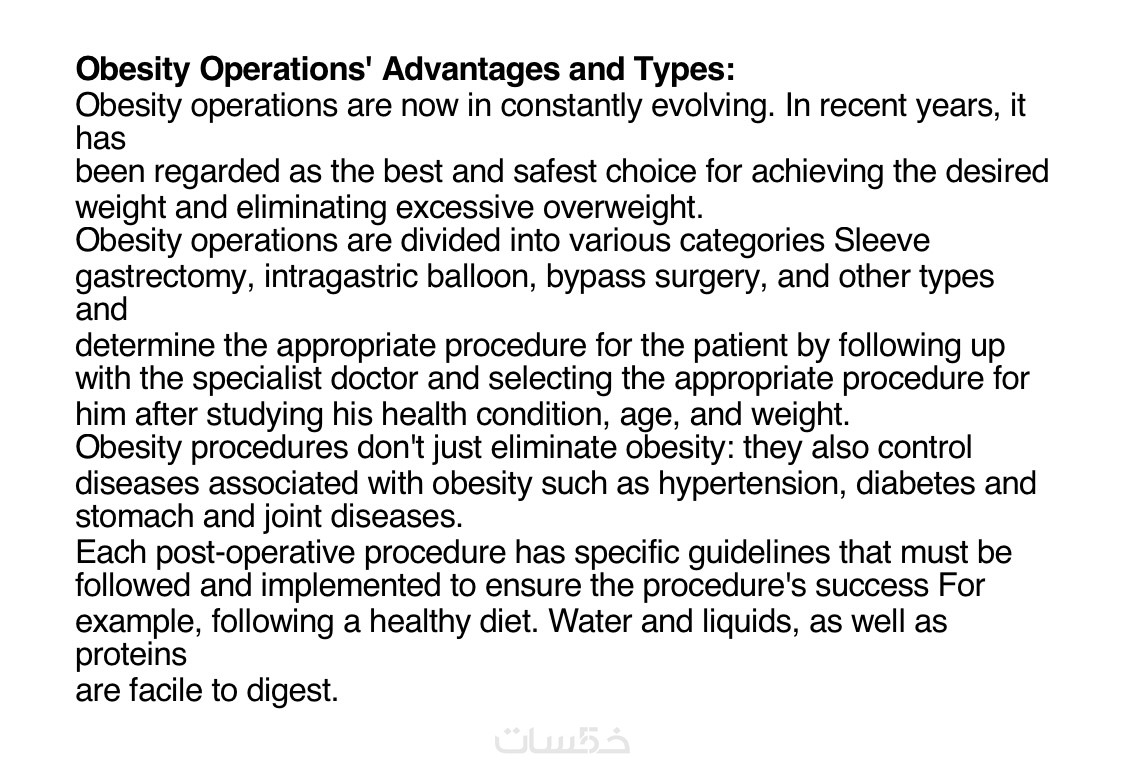 **Obesity Operations' Advantages and Types:**
Obesity operations are now in constantly evolving. In recent years, it has been regarded as the best and safest choice for achieving the desired weight and eliminating excessive overweight.
Obesity operations are divided into various categories Sleeve gastrectomy, intragastric balloon, bypass surgery, and other types and determine the appropriate procedure for the patient by following up with the specialist doctor and selecting the appropriate procedure for him after studying his health condition, age, and weight.
Obesity procedures don't just eliminate obesity: they also control diseases associated with obesity such as hypertension, diabetes and stomach and joint diseases.
Each post-operative procedure has specific guidelines that must be followed and implemented to ensure the procedure's success For example, following a healthy diet. Water and liquids, as well as proteins are facile to digest.

خمسات